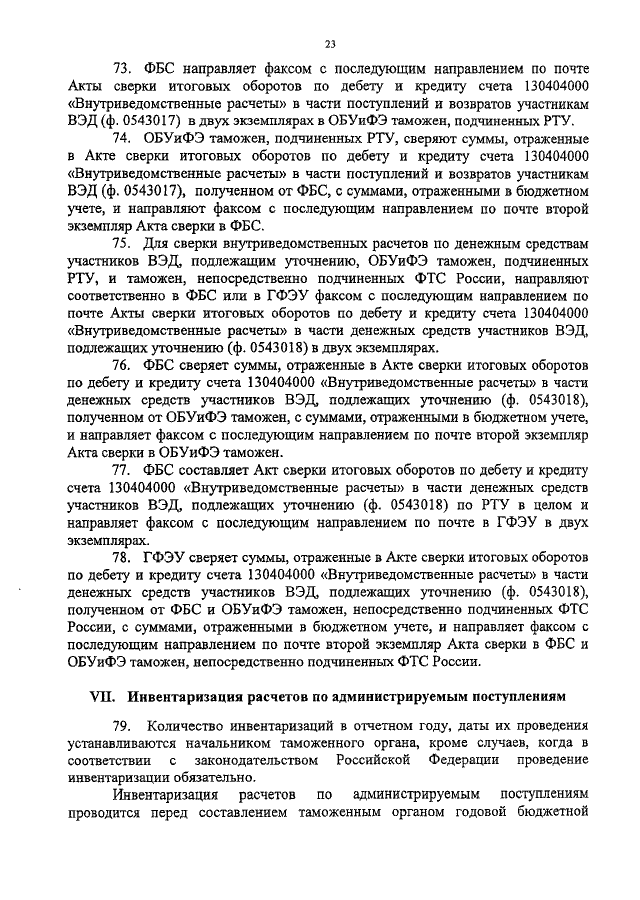 23

73. ФБС направляет факсом с последующим направлением по почте Акты сверки итоговых оборотов по дебету и кредиту счета 130404000 «Внутриведомственные расчеты» в части поступлений и возвратов участникам ВЭД (ф. 0543017) в двух экземплярах в ОБУиФЭ таможен, подчиненных РТУ.

74. ОБУиФЭ таможен, подчиненных РТУ, сверяют суммы, отраженные в Акте сверки итоговых оборотов по дебету и кредиту счета 130404000 «Внутриведомственные расчеты» в части поступлений и возвратов участникам ВЭД (ф. 0543017), полученном от ФБС, с суммами, отраженными в бюджетном учете, и направляют факсом с последующим направлением по почте второй экземпляр Акта сверки в ФБС.

75. Для сверки внутриведомственных расчетов по денежным средствам участников ВЭД, подлежащим уточнению, ОБУиФЭ таможен, подчиненных РТУ, и таможен, непосредственно подчиненных ФТС России, направляют соответственно в ФБС или в ГФЭУ факсом с последующим направлением по почте Акты сверки итоговых оборотов по дебету и кредиту счета 130404000 «Внутриведомственные расчеты» в части денежных средств участников ВЭД, подлежащих уточнению (ф. 0543018) в двух экземплярах.

76. ФБС сверяет суммы, отраженные в Акте сверки итоговых оборотов по дебету и кредиту счета 130404000 «Внутриведомственные расчеты» в части денежных средств участников ВЭД, подлежащих уточнению (ф. 0543018), полученном от ОБУиФЭ таможен, с суммами, отраженными в бюджетном учете, и направляет факсом с последующим направлением по почте второй экземпляр Акта сверки в ОБУиФЭ таможен.

77. ФБС составляет Акт сверки итоговых оборотов по дебету и кредиту счета 130404000 «Внутриведомственные расчеты» в части денежных средств участников ВЭД, подлежащих уточнению (ф. 0543018) по РТУ в целом и направляет факсом с последующим направлением по почте в ГФЭУ в двух экземплярах.

78. ГФЭУ сверяет суммы, отраженные в Акте сверки итоговых оборотов по дебету и кредиту счета 130404000 «Внутриведомственные расчеты» в части денежных средств участников ВЭД, подлежащих уточнению (ф. 0543018), полученном от ФБС и ОБУиФЭ таможен, непосредственно подчиненных ФТС России, с суммами, отраженными в бюджетном учете, и направляет факсом с последующим направлением по почте второй экземпляр Акта сверки в ФБС и ОБУиФЭ таможен, непосредственно подчиненных ФТС России.

VII. Инвентаризация расчетов по администрируемым поступлениям

79. Количество инвентаризаций в отчетном году, даты их проведения устанавливаются начальником таможенного органа, кроме случаев, когда в соответствии с законодательством Российской Федерации проведение инвентаризации обязательно.

Инвентаризация расчетов по администрируемым поступлениям проводится перед составлением таможенным органом годовой бюджетной